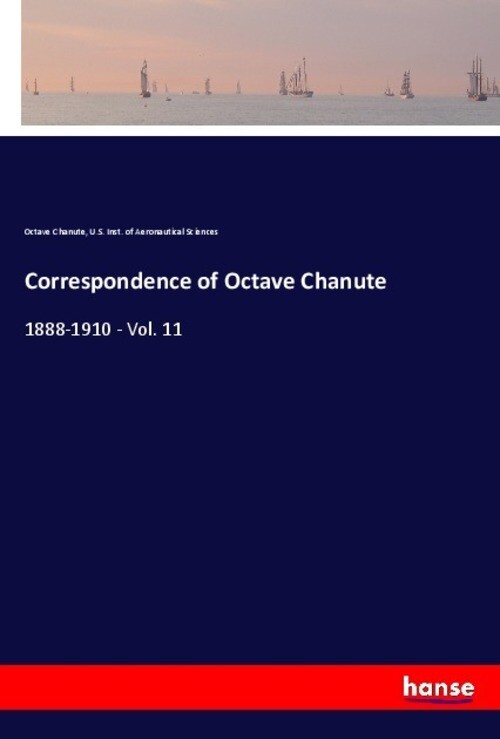 Octave Chanute, U.S. Inst. of Aeronautical Sciences

Correspondence of Octave Chanute

1888-1910 - Vol. 11

hanse